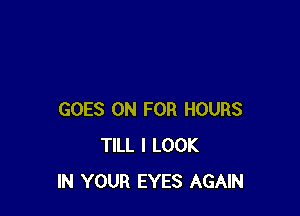 GOES ON FOR HOURS

TILL I LOOK

IN YOUR EYES AGAIN